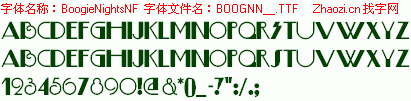 字体名称：BoogieNightsNF 字体文件名：BOOGNN__.TTF Zhaozi.cn 找字网

ABCDEFGHIJKLMNOPQRSTUVWXYZ

ABCDEFGHIJKLMNOPQRSTUVWXYZ

1234567890!@&*()_-?":/.;